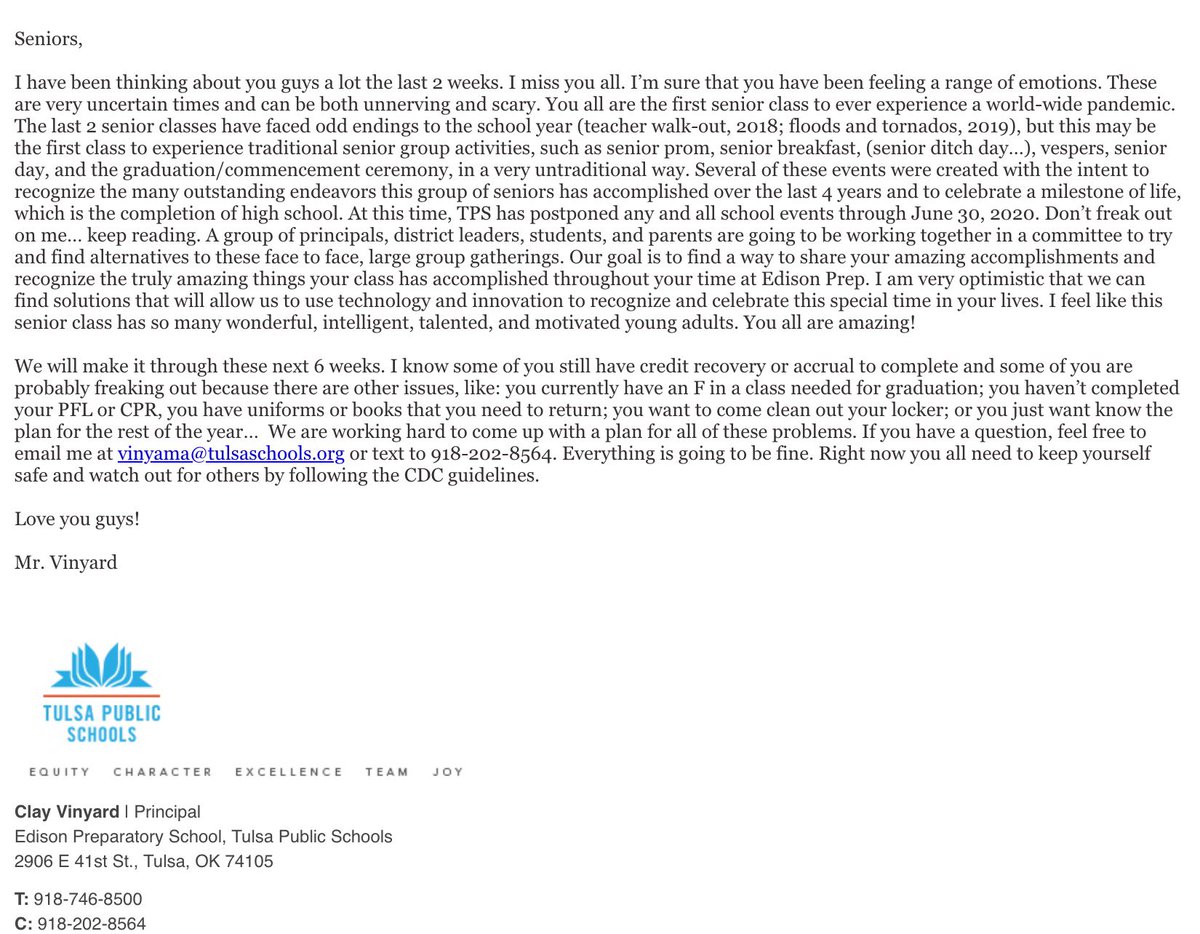 Seniors,

I have been thinking about you guys a lot the last 2 weeks. I miss you all. I'm sure that you have been feeling a range of emotions. These are very uncertain times and can be both unnerving and scary. You all are the first senior class to ever experience a world-wide pandemic. The last 2 senior classes have faced odd endings to the school year (teacher walk-out, 2018; floods and tornados, 2019), but this may be the first class to experience traditional senior group activities, such as senior prom, senior breakfast, (senior ditch day…), vespers, senior day, and the graduation/commencement ceremony, in a very untraditional way. Several of these events were created with the intent to recognize the many outstanding endeavors this group of seniors has accomplished over the last 4 years and to celebrate a milestone of life, which is the completion of high school. At this time, TPS has postponed any and all school events through June 30, 2020. Don't freak out on me… keep reading. A group of principals, district leaders, students, and parents are going to be working together in a committee to try and find alternatives to these face to face, large group gatherings. Our goal is to find a way to share your amazing accomplishments and recognize the truly amazing things your class has accomplished throughout your time at Edison Prep. I am very optimistic that we can find solutions that will allow us to use technology and innovation to recognize and celebrate this special time in your lives. I feel like this senior class has so many wonderful, intelligent, talented, and motivated young adults. You all are amazing!

We will make it through these next 6 weeks. I know some of you still have credit recovery or accrual to complete and some of you are probably freaking out because there are other issues, like: you currently have an F in a class needed for graduation; you haven't completed your PFL or CPR, you have uniforms or books that you need to return; you want to come clean out your locker; or you just want know the plan for the rest of the year… We are working hard to come up with a plan for all of these problems. If you have a question, feel free to email me at vinyama@tulsaschools.org or text to 918-202-8564. Everything is going to be fine. Right now you all need to keep yourself safe and watch out for others by following the CDC guidelines.

Love you guys!

Mr. Vinyard

TULSA PUBLIC SCHOOLS

EQUITY CHARACTER EXCELLENCE TEAM JOY

Clay Vinyard | Principal
Edison Preparatory School, Tulsa Public Schools
2906 E 41st St., Tulsa, OK 74105

T: 918-746-8500
C: 918-202-8564